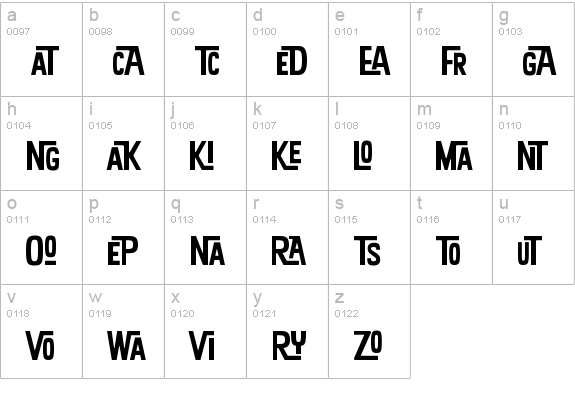 | a 0097 AT | b 0098 CA | c 0099 TC | d 0100 ED | e 0101 EA | f 0102 FR | g 0103 GA |
|---|---|---|---|---|---|---|
| h 0104 NG | i 0105 AK | j 0106 KI | k 0107 KE | l 0108 LO | m 0109 MA | n 0110 NT |
| o 0111 OO | p 0112 EP | q 0113 NA | r 0114 RA | s 0115 TS | t 0116 TO | u 0117 UT |
| v 0118 VO | w 0119 WA | x 0120 VI | y 0121 RY | z 0122 ZO | | |